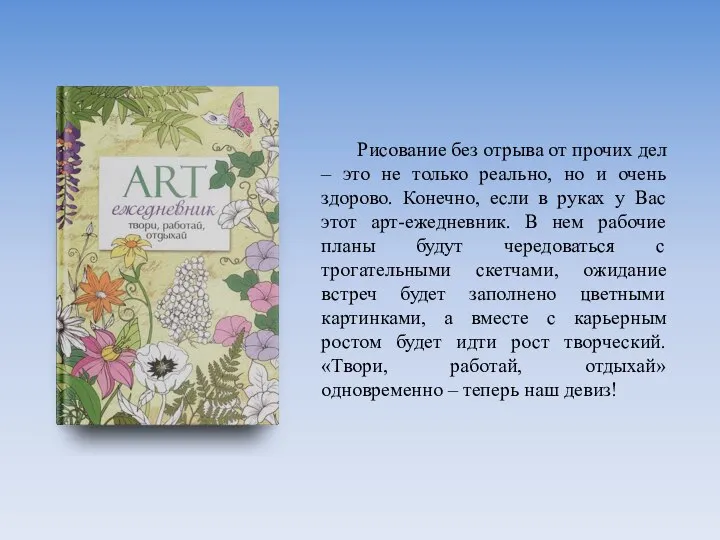 ART
ежедневник
твори, работай, отдыхай

Рисование без отрыва от прочих дел – это не только реально, но и очень здорово. Конечно, если в руках у Вас этот арт-ежедневник. В нем рабочие планы будут чередоваться с трогательными скетчами, ожидание встреч будет заполнено цветными картинками, а вместе с карьерным ростом будет идти рост творческий. «Твори, работай, отдыхай» одновременно – теперь наш девиз!